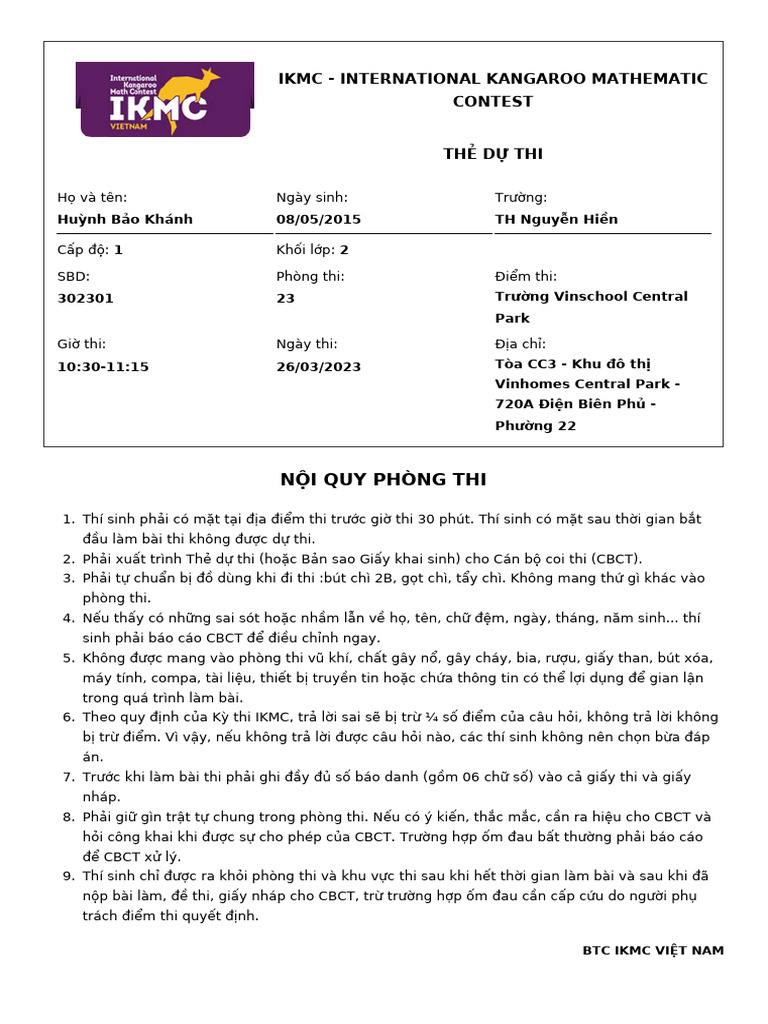 International Kangaroo Math Contest
IKMC
VIETNAM

IKMC - INTERNATIONAL KANGAROO MATHEMATIC CONTEST

THẺ DỰ THI

Họ và tên:
Huỳnh Bảo Khánh

Ngày sinh:
08/05/2015

Trường:
TH Nguyễn Hiền

Cấp độ: 1

Khối lớp: 2

SBD:
302301

Phòng thi:
23

Điểm thi:
Trường Vinschool Central Park

Giờ thi:
10:30-11:15

Ngày thi:
26/03/2023

Địa chỉ:
Tòa CC3 - Khu đô thị Vinhomes Central Park - 720A Điện Biên Phủ - Phường 22

NỘI QUY PHÒNG THI

1. Thí sinh phải có mặt tại địa điểm thi trước giờ thi 30 phút. Thí sinh có mặt sau thời gian bắt đầu làm bài thi không được dự thi.
2. Phải xuất trình Thẻ dự thi (hoặc Bản sao Giấy khai sinh) cho Cán bộ coi thi (CBCT).
3. Phải tự chuẩn bị đồ dùng khi đi thi :bút chì 2B, gọt chì, tẩy chì. Không mang thứ gì khác vào phòng thi.
4. Nếu thấy có những sai sót hoặc nhầm lẫn về họ, tên, chữ đệm, ngày, tháng, năm sinh... thí sinh phải báo cáo CBCT để điều chỉnh ngay.
5. Không được mang vào phòng thi vũ khí, chất gây nổ, gây cháy, bia, rượu, giấy than, bút xóa, máy tính, compa, tài liệu, thiết bị truyền tin hoặc chứa thông tin có thể lợi dụng để gian lận trong quá trình làm bài.
6. Theo quy định của Kỳ thi IKMC, trả lời sai sẽ bị trừ ¼ số điểm của câu hỏi, không trả lời không bị trừ điểm. Vì vậy, nếu không trả lời được câu hỏi nào, các thí sinh không nên chọn bừa đáp án.
7. Trước khi làm bài thi phải ghi đầy đủ số báo danh (gồm 06 chữ số) vào cả giấy thi và giấy nháp.
8. Phải giữ gìn trật tự chung trong phòng thi. Nếu có ý kiến, thắc mắc, cần ra hiệu cho CBCT và hỏi công khai khi được sự cho phép của CBCT. Trường hợp ốm đau bất thường phải báo cáo để CBCT xử lý.
9. Thí sinh chỉ được ra khỏi phòng thi và khu vực thi sau khi hết thời gian làm bài và sau khi đã nộp bài làm, đề thi, giấy nháp cho CBCT, trừ trường hợp ốm đau cần cấp cứu do người phụ trách điểm thi quyết định.

BTC IKMC VIỆT NAM